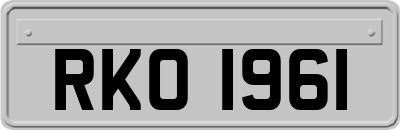 RKO 1961